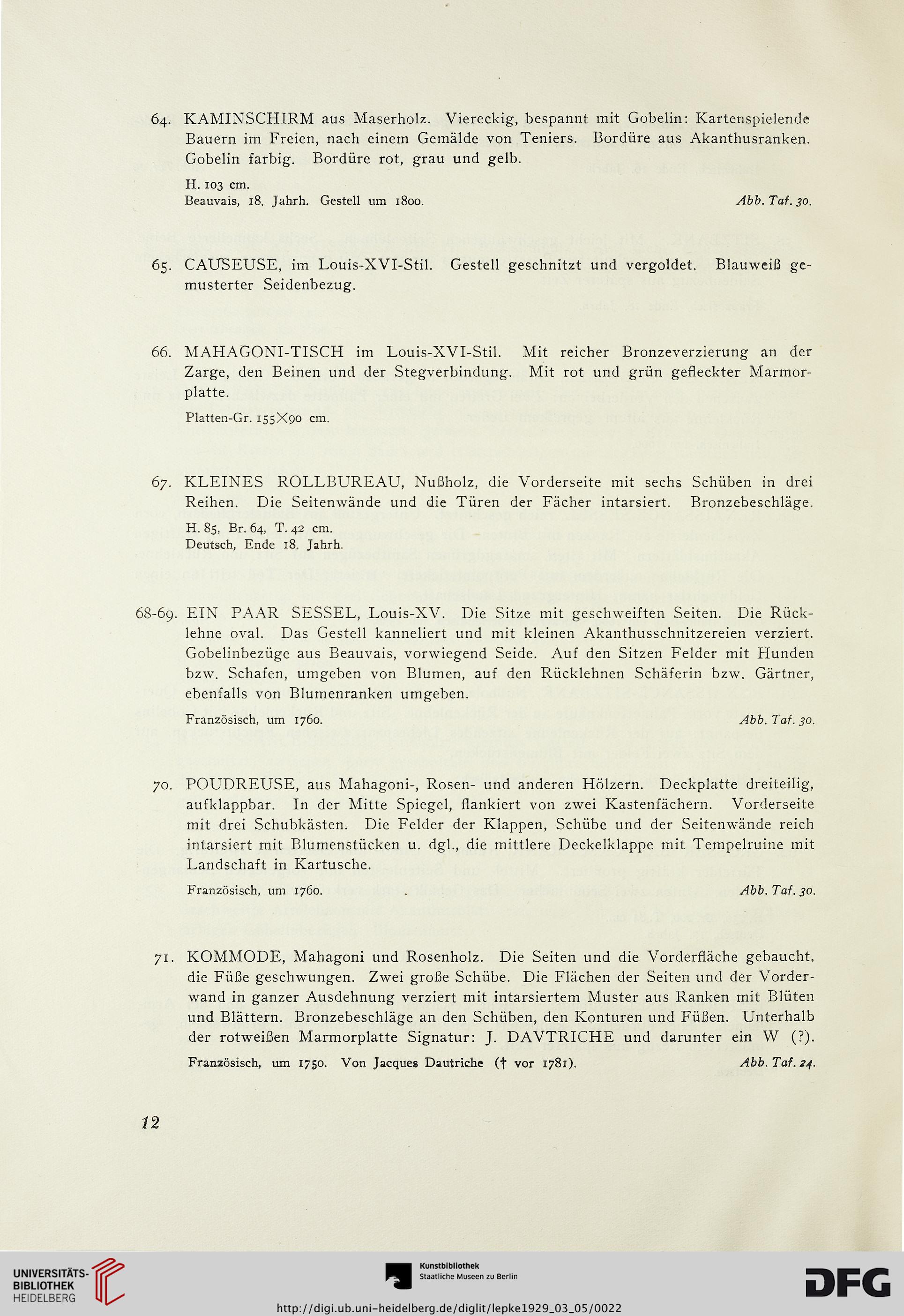 64. KAMINSCHIRM aus Maserholz. Viereckig, bespannt mit Gobelin: Kartenspielende Bauern im Freien, nach einem Gemälde von Teniers. Bordüre aus Akanthusranken. Gobelin farbig. Bordüre rot, grau und gelb.

H. 103 cm.
Beauvais, 18. Jahrh. Gestell um 1800. Abb. Taf. 30.

65. CAUSEUSE, im Louis-XVI-Stil. Gestell geschnitzt und vergoldet. Blauweiß gemusterter Seidenbezug.

66. MAHAGONI-TISCH im Louis-XVI-Stil. Mit reicher Bronzeverzierung an der Zarge, den Beinen und der Stegverbindung. Mit rot und grün gefleckter Marmorplatte.

Platten-Gr. 155×90 cm.

67. KLEINES ROLLBUREAU, Nußholz, die Vorderseite mit sechs Schüben in drei Reihen. Die Seitenwände und die Türen der Fächer intarsiert. Bronzebeschläge.

H. 85, Br. 64, T. 42 cm.
Deutsch, Ende 18. Jahrh.

68-69. EIN PAAR SESSEL, Louis-XV. Die Sitze mit geschweiften Seiten. Die Rücklehne oval. Das Gestell kanneliert und mit kleinen Akanthusschnitzereien verziert. Gobelinbezüge aus Beauvais, vorwiegend Seide. Auf den Sitzen Felder mit Hunden bzw. Schafen, umgeben von Blumen, auf den Rücklehnen Schäferin bzw. Gärtner, ebenfalls von Blumenranken umgeben.

Französisch, um 1760. Abb. Taf. 30.

70. POUDREUSE, aus Mahagoni-, Rosen- und anderen Hölzern. Deckplatte dreiteilig, aufklappbar. In der Mitte Spiegel, flankiert von zwei Kastenfächern. Vorderseite mit drei Schubkästen. Die Felder der Klappen, Schübe und der Seitenwände reich intarsiert mit Blumenstücken u. dgl., die mittlere Deckelklappe mit Tempelruine mit Landschaft in Kartusche.

Französisch, um 1760. Abb. Taf. 30.

71. KOMMODE, Mahagoni und Rosenholz. Die Seiten und die Vorderfläche gebaucht, die Füße geschwungen. Zwei große Schübe. Die Flächen der Seiten und der Vorderwand in ganzer Ausdehnung verziert mit intarsiertem Muster aus Ranken mit Blüten und Blättern. Bronzebeschläge an den Schüben, den Konturen und Füßen. Unterhalb der rotweißen Marmorplatte Signatur: J. DAVTRICHE und darunter ein W (?).

Französisch, um 1750. Von Jacques Dautriche († vor 1781). Abb. Taf. 24.

12

UNIVERSITÄTS-BIBLIOTHEK HEIDELBERG

Kunstbibliothek Staatliche Museen zu Berlin

DFG

http://digi.ub.uni-heidelberg.de/diglit/lepke1929_03_05/0022